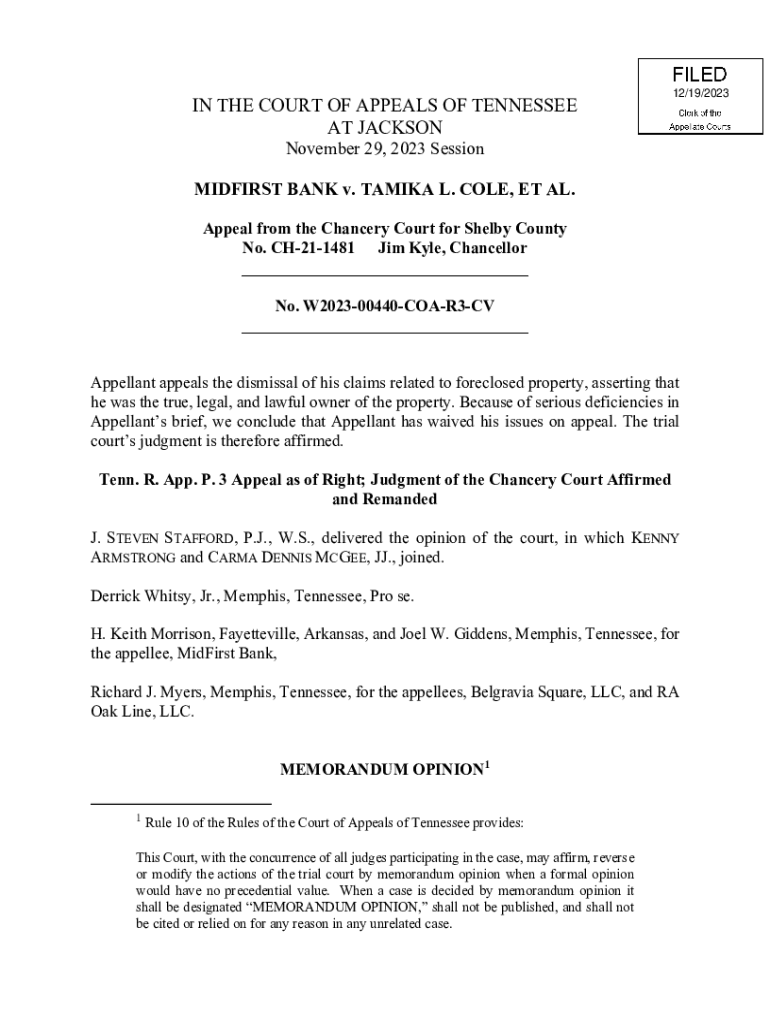 FILED
12/19/2023
Clerk of the Appellate Courts

IN THE COURT OF APPEALS OF TENNESSEE
AT JACKSON
November 29, 2023 Session

MIDFIRST BANK v. TAMIKA L. COLE, ET AL.

Appeal from the Chancery Court for Shelby County
No. CH-21-1481 Jim Kyle, Chancellor

No. W2023-00440-COA-R3-CV

Appellant appeals the dismissal of his claims related to foreclosed property, asserting that he was the true, legal, and lawful owner of the property. Because of serious deficiencies in Appellant's brief, we conclude that Appellant has waived his issues on appeal. The trial court's judgment is therefore affirmed.

Tenn. R. App. P. 3 Appeal as of Right; Judgment of the Chancery Court Affirmed and Remanded

J. STEVEN STAFFORD, P.J., W.S., delivered the opinion of the court, in which KENNY ARMSTRONG and CARMA DENNIS MCGEE, JJ., joined.

Derrick Whitsy, Jr., Memphis, Tennessee, Pro se.

H. Keith Morrison, Fayetteville, Arkansas, and Joel W. Giddens, Memphis, Tennessee, for the appellee, MidFirst Bank,

Richard J. Myers, Memphis, Tennessee, for the appellees, Belgravia Square, LLC, and RA Oak Line, LLC.

MEMORANDUM OPINION$^1$

$^1$ Rule 10 of the Rules of the Court of Appeals of Tennessee provides:

This Court, with the concurrence of all judges participating in the case, may affirm, reverse or modify the actions of the trial court by memorandum opinion when a formal opinion would have no precedential value. When a case is decided by memorandum opinion it shall be designated "MEMORANDUM OPINION," shall not be published, and shall not be cited or relied on for any reason in any unrelated case.